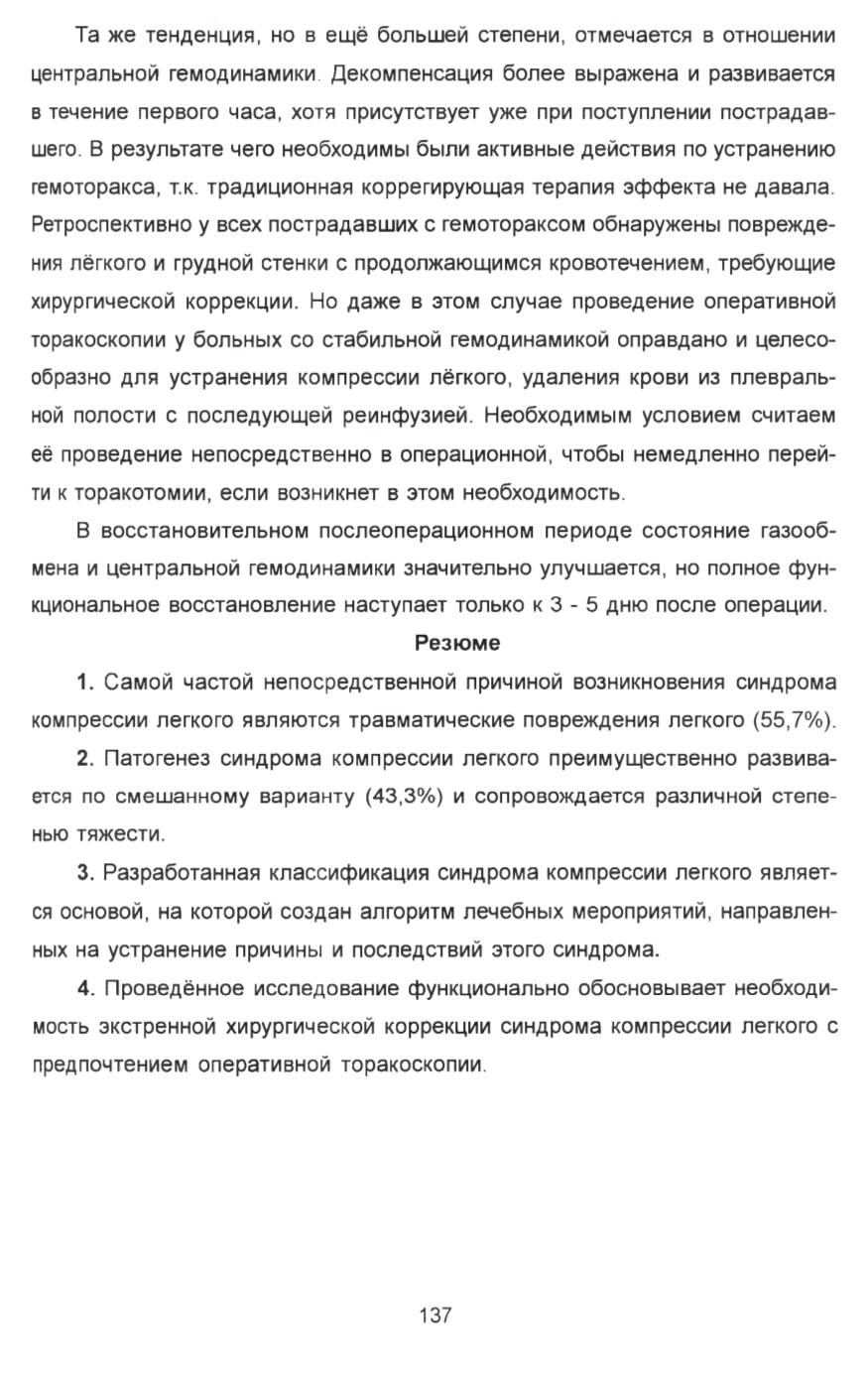 Та же тенденция, но в ещё большей степени, отмечается в отношении центральной гемодинамики. Декомпенсация более выражена и развивается в течение первого часа, хотя присутствует уже при поступлении пострадавшего. В результате чего необходимы были активные действия по устранению гемоторакса, т.к. традиционная коррегирующая терапия эффекта не давала. Ретроспективно у всех пострадавших с гемотораксом обнаружены повреждения лёгкого и грудной стенки с продолжающимся кровотечением, требующие хирургической коррекции. Но даже в этом случае проведение оперативной торакоскопии у больных со стабильной гемодинамикой оправдано и целесообразно для устранения компрессии лёгкого, удаления крови из плевральной полости с последующей реинфузией. Необходимым условием считаем её проведение непосредственно в операционной, чтобы немедленно перейти к торакотомии, если возникнет в этом необходимость.

В восстановительном послеоперационном периоде состояние газообмена и центральной гемодинамики значительно улучшается, но полное функциональное восстановление наступает только к 3 - 5 дню после операции.

Резюме

1. Самой частой непосредственной причиной возникновения синдрома компрессии легкого являются травматические повреждения легкого (55,7%).

2. Патогенез синдрома компрессии легкого преимущественно развивается по смешанному варианту (43,3%) и сопровождается различной степенью тяжести.

3. Разработанная классификация синдрома компрессии легкого является основой, на которой создан алгоритм лечебных мероприятий, направленных на устранение причины и последствий этого синдрома.

4. Проведённое исследование функционально обосновывает необходимость экстренной хирургической коррекции синдрома компрессии легкого с предпочтением оперативной торакоскопии.

137